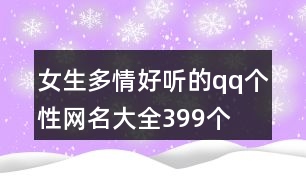 女生多情好听的qq个性网名大全399个